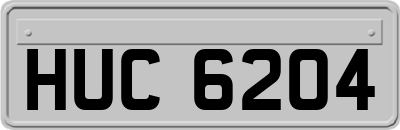 HUC 6204